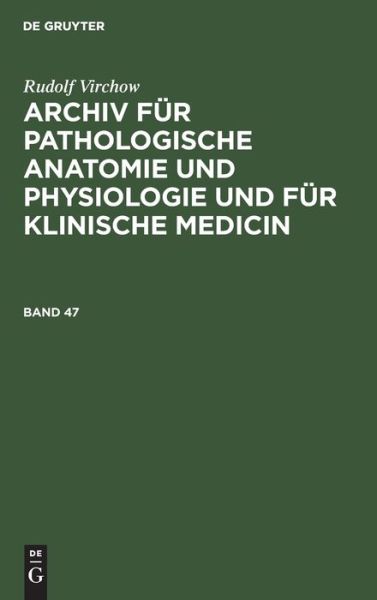 DE GRUYTER

Rudolf Virchow

ARCHIV FÜR PATHOLOGISCHE ANATOMIE UND PHYSIOLOGIE UND FÜR KLINISCHE MEDICIN

BAND 47

DE
G